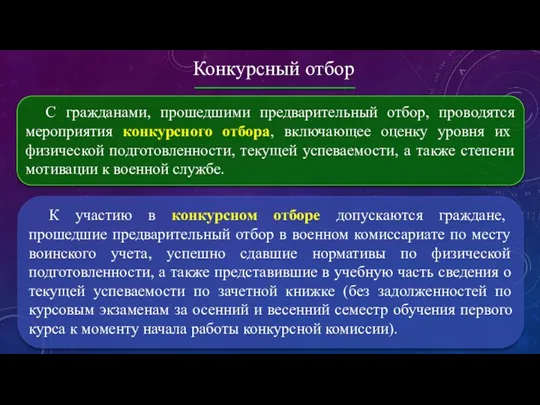 Конкурсный отбор

С гражданами, прошедшими предварительный отбор, проводятся мероприятия конкурсного отбора, включающее оценку уровня их физической подготовленности, текущей успеваемости, а также степени мотивации к военной службе.

К участию в конкурсном отборе допускаются граждане, прошедшие предварительный отбор в военном комиссариате по месту воинского учета, успешно сдавшие нормативы по физической подготовленности, а также представившие в учебную часть сведения о текущей успеваемости по зачетной книжке (без задолженностей по курсовым экзаменам за осенний и весенний семестр обучения первого курса к моменту начала работы конкурсной комиссии).